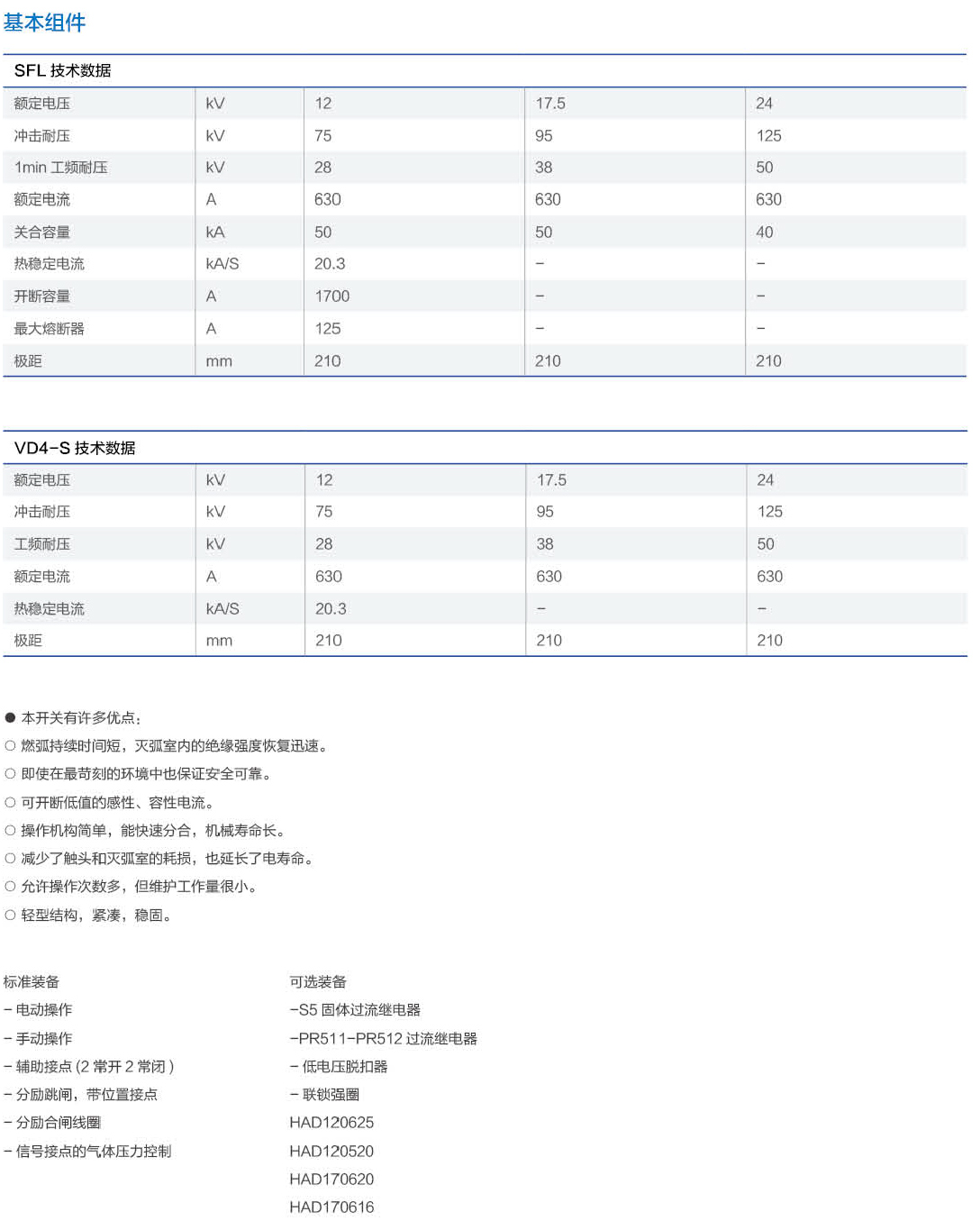 基本组件

SFL 技术数据

| 额定电压 | kV | 12 | 17.5 | 24 |
|---|---|---|---|---|
| 冲击耐压 | kV | 75 | 95 | 125 |
| 1min 工频耐压 | kV | 28 | 38 | 50 |
| 额定电流 | A | 630 | 630 | 630 |
| 关合容量 | kA | 50 | 50 | 40 |
| 热稳定电流 | kA/S | 20.3 | – | – |
| 开断容量 | A | 1700 | – | – |
| 最大熔断器 | A | 125 | – | – |
| 极距 | mm | 210 | 210 | 210 |

VD4–S 技术数据

| 额定电压 | kV | 12 | 17.5 | 24 |
|---|---|---|---|---|
| 冲击耐压 | kV | 75 | 95 | 125 |
| 工频耐压 | kV | 28 | 38 | 50 |
| 额定电流 | A | 630 | 630 | 630 |
| 热稳定电流 | kA/S | 20.3 | – | – |
| 极距 | mm | 210 | 210 | 210 |

● 本开关有许多优点：
○ 燃弧持续时间短，灭弧室内的绝缘强度恢复迅速。
○ 即使在最苛刻的环境中也保证安全可靠。
○ 可开断低值的感性、容性电流。
○ 操作机构简单，能快速分合，机械寿命长。
○ 减少了触头和灭弧室的耗损，也延长了电寿命。
○ 允许操作次数多，但维护工作量很小。
○ 轻型结构，紧凑，稳固。

标准装备
– 电动操作
– 手动操作
– 辅助接点 (2 常开 2 常闭 )
– 分励跳闸，带位置接点
– 分励合闸线圈
– 信号接点的气体压力控制

可选装备
–S5 固体过流继电器
–PR511–PR512 过流继电器
– 低电压脱扣器
– 联锁强圈
HAD120625
HAD120520
HAD170620
HAD170616